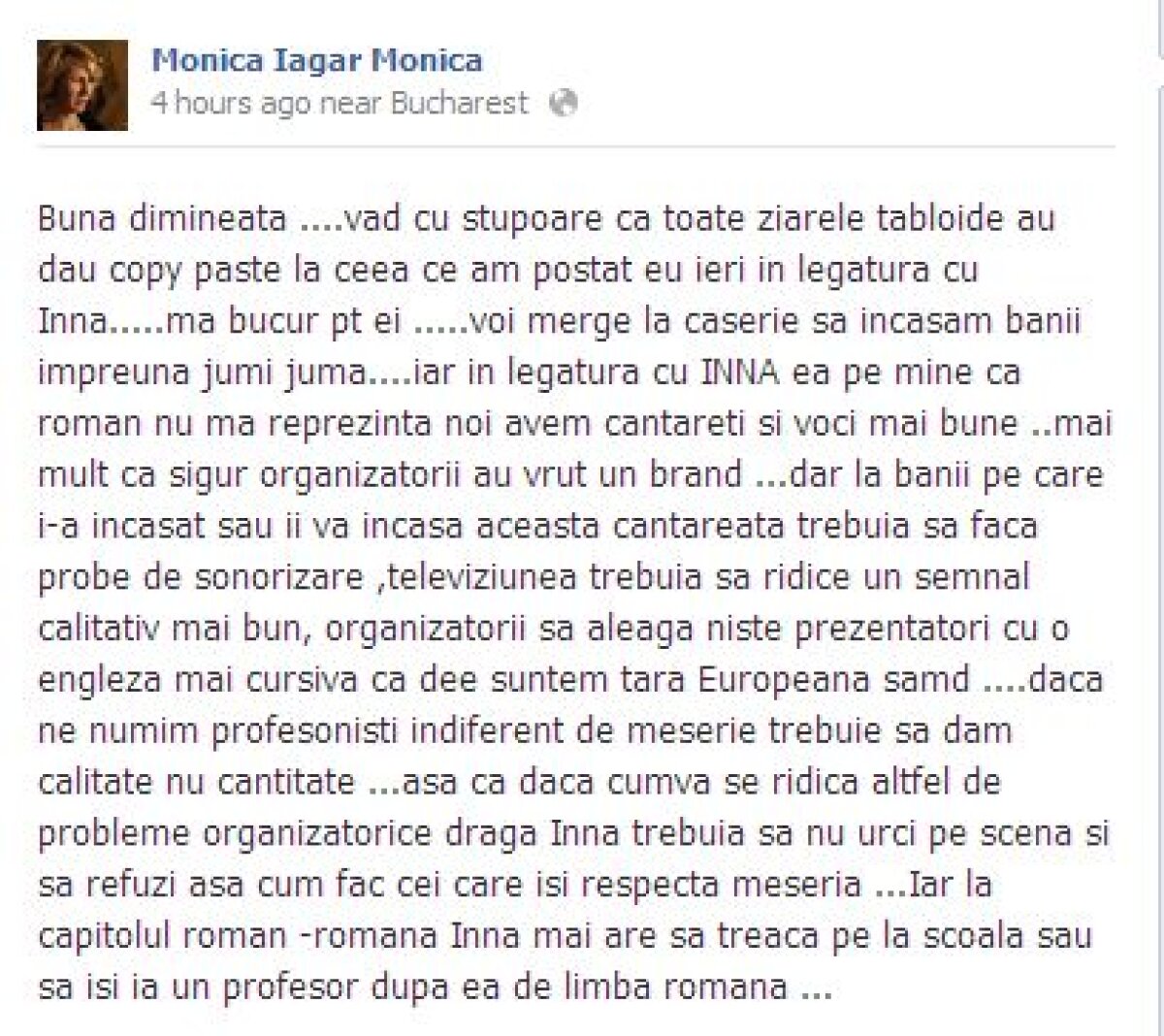 Monica Iagar Monica
4 hours ago near Bucharest

Buna dimineata ....vad cu stupoare ca toate ziarele tabloide au dau copy paste la ceea ce am postat eu ieri in legatura cu Inna.....ma bucur pt ei .....voi merge la caserie sa incasam banii impreuna jumi juma....iar in legatura cu INNA ea pe mine ca roman nu ma reprezinta noi avem cantareti si voci mai bune ..mai mult ca sigur organizatorii au vrut un brand ...dar la banii pe care i-a incasat sau ii va incasa aceasta cantareata trebuia sa faca probe de sonorizare ,televiziunea trebuia sa ridice un semnal calitativ mai bun, organizatorii sa aleaga niste prezentatori cu o engleza mai cursiva ca dee suntem tara Europeana samd ....daca ne numim profesonisti indiferent de meserie trebuie sa dam calitate nu cantitate ...asa ca daca cumva se ridica altfel de probleme organizatorice draga Inna trebuia sa nu urci pe scena si sa refuzi asa cum fac cei care isi respecta meseria ...Iar la capitolul roman -romana Inna mai are sa treaca pe la scoala sau sa isi ia un profesor dupa ea de limba romana ...